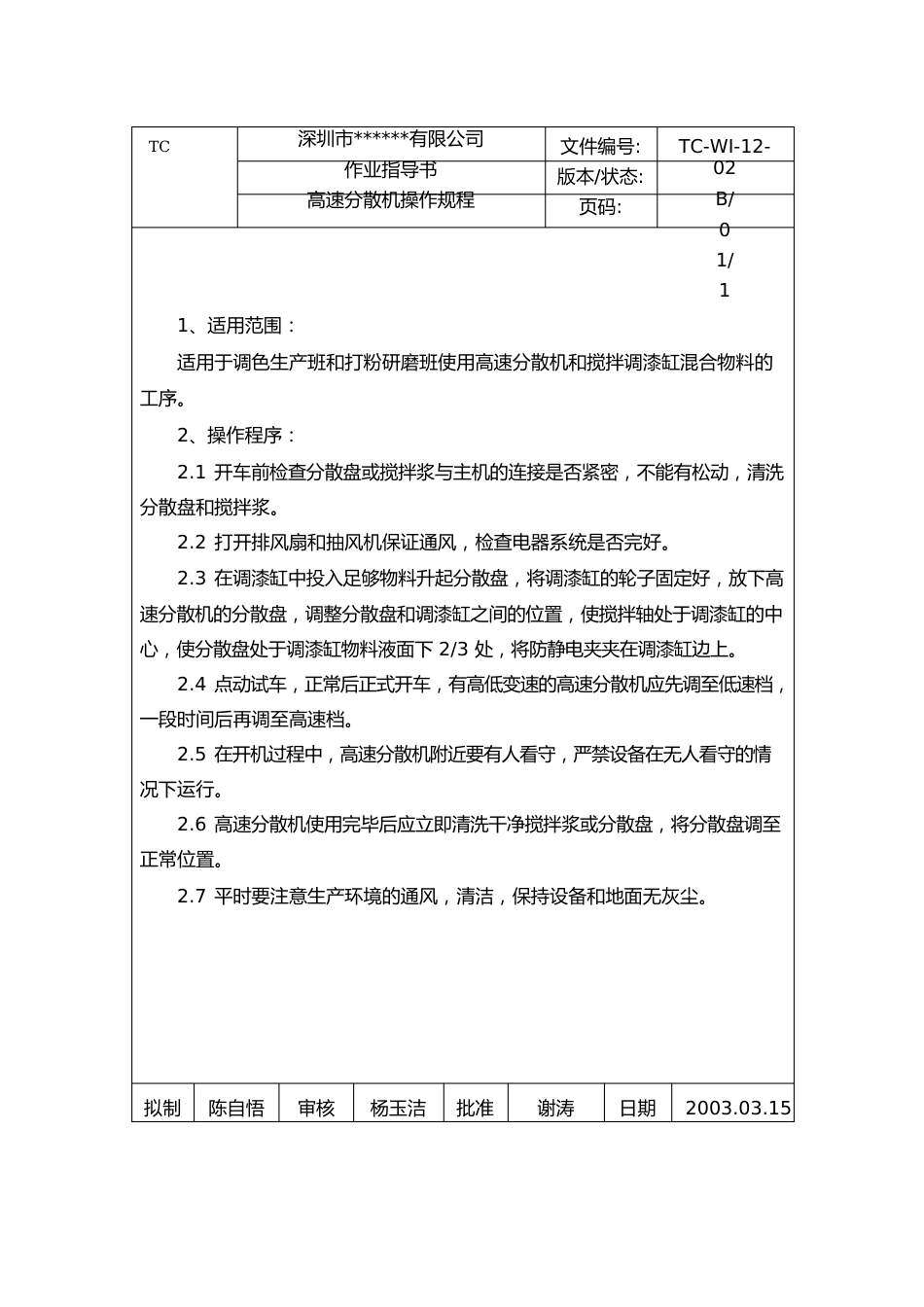 | TC | 深圳市******有限公司 | 文件编号: | TC-WI-12-02 |
|---|---|---|---|
| | 作业指导书 | 版本/状态: | B/0 |
| | 高速分散机操作规程 | 页码: | 1/1 |

1、适用范围：

适用于调色生产班和打粉研磨班使用高速分散机和搅拌调漆缸混合物料的工序。

2、操作程序：

2.1 开车前检查分散盘或搅拌浆与主机的连接是否紧密，不能有松动，清洗分散盘和搅拌浆。

2.2 打开排风扇和抽风机保证通风，检查电器系统是否完好。

2.3 在调漆缸中投入足够物料升起分散盘，将调漆缸的轮子固定好，放下高速分散机的分散盘，调整分散盘和调漆缸之间的位置，使搅拌轴处于调漆缸的中心，使分散盘处于调漆缸物料液面下 2/3 处，将防静电夹夹在调漆缸边上。

2.4 点动试车，正常后正式开车，有高低变速的高速分散机应先调至低速档，一段时间后再调至高速档。

2.5 在开机过程中，高速分散机附近要有人看守，严禁设备在无人看守的情况下运行。

2.6 高速分散机使用完毕后应立即清洗干净搅拌浆或分散盘，将分散盘调至正常位置。

2.7 平时要注意生产环境的通风，清洁，保持设备和地面无灰尘。

| 拟制 | 陈自悟 | 审核 | 杨玉洁 | 批准 | 谢涛 | 日期 | 2003.03.15 |
|---|---|---|---|---|---|---|---|